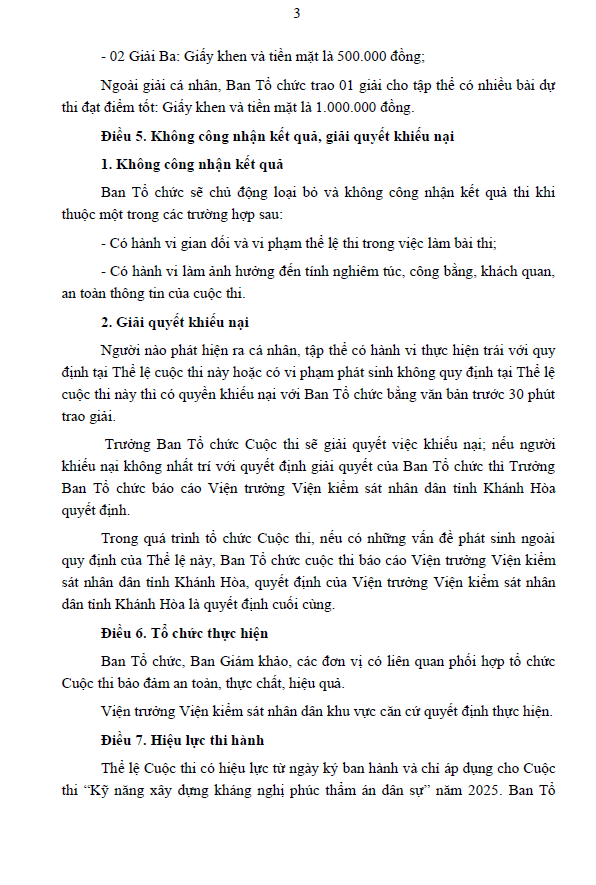 3

- 02 Giải Ba: Giấy khen và tiền mặt là 500.000 đồng;

Ngoài giải cá nhân, Ban Tổ chức trao 01 giải cho tập thể có nhiều bài dự thi đạt điểm tốt: Giấy khen và tiền mặt là 1.000.000 đồng.

Điều 5. Không công nhận kết quả, giải quyết khiếu nại

1. Không công nhận kết quả

Ban Tổ chức sẽ chủ động loại bỏ và không công nhận kết quả thi khi thuộc một trong các trường hợp sau:

- Có hành vi gian dối và vi phạm thể lệ thi trong việc làm bài thi;

- Có hành vi làm ảnh hưởng đến tính nghiêm túc, công bằng, khách quan, an toàn thông tin của cuộc thi.

2. Giải quyết khiếu nại

Người nào phát hiện ra cá nhân, tập thể có hành vi thực hiện trái với quy định tại Thể lệ cuộc thi này hoặc có vi phạm phát sinh không quy định tại Thể lệ cuộc thi này thì có quyền khiếu nại với Ban Tổ chức bằng văn bản trước 30 phút trao giải.

Trưởng Ban Tổ chức Cuộc thi sẽ giải quyết việc khiếu nại; nếu người khiếu nại không nhất trí với quyết định giải quyết của Ban Tổ chức thì Trưởng Ban Tổ chức báo cáo Viện trưởng Viện kiểm sát nhân dân tỉnh Khánh Hòa quyết định.

Trong quá trình tổ chức Cuộc thi, nếu có những vấn đề phát sinh ngoài quy định của Thể lệ này, Ban Tổ chức cuộc thi báo cáo Viện trưởng Viện kiểm sát nhân dân tỉnh Khánh Hòa, quyết định của Viện trưởng Viện kiểm sát nhân dân tỉnh Khánh Hòa là quyết định cuối cùng.

Điều 6. Tổ chức thực hiện

Ban Tổ chức, Ban Giám khảo, các đơn vị có liên quan phối hợp tổ chức Cuộc thi bảo đảm an toàn, thực chất, hiệu quả.

Viện trưởng Viện kiểm sát nhân dân khu vực căn cứ quyết định thực hiện.

Điều 7. Hiệu lực thi hành

Thể lệ Cuộc thi có hiệu lực từ ngày ký ban hành và chỉ áp dụng cho Cuộc thi “Kỹ năng xây dựng kháng nghị phúc thẩm án dân sự” năm 2025. Ban Tổ